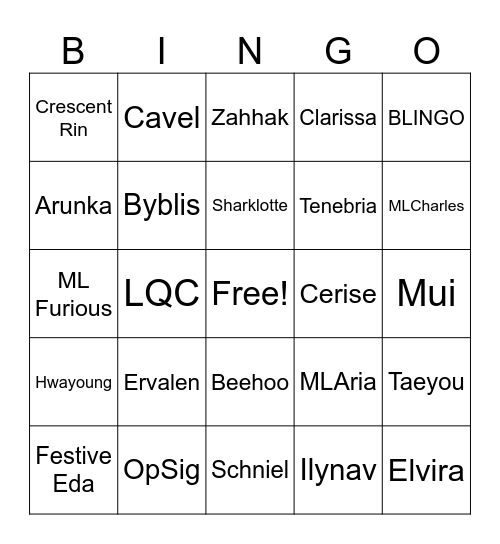 | B | I | N | G | O |
|---|---|---|---|---|
| Crescent Rin | Cavel | Zahhak | Clarissa | BLINGO |
| Arunka | Byblis | Sharklotte | Tenebria | MLCharles |
| ML Furious | LQC | Free! | Cerise | Mui |
| Hwayoung | Ervalen | Beehoo | MLAria | Taeyou |
| Festive Eda | OpSig | Schniel | Ilynav | Elvira |